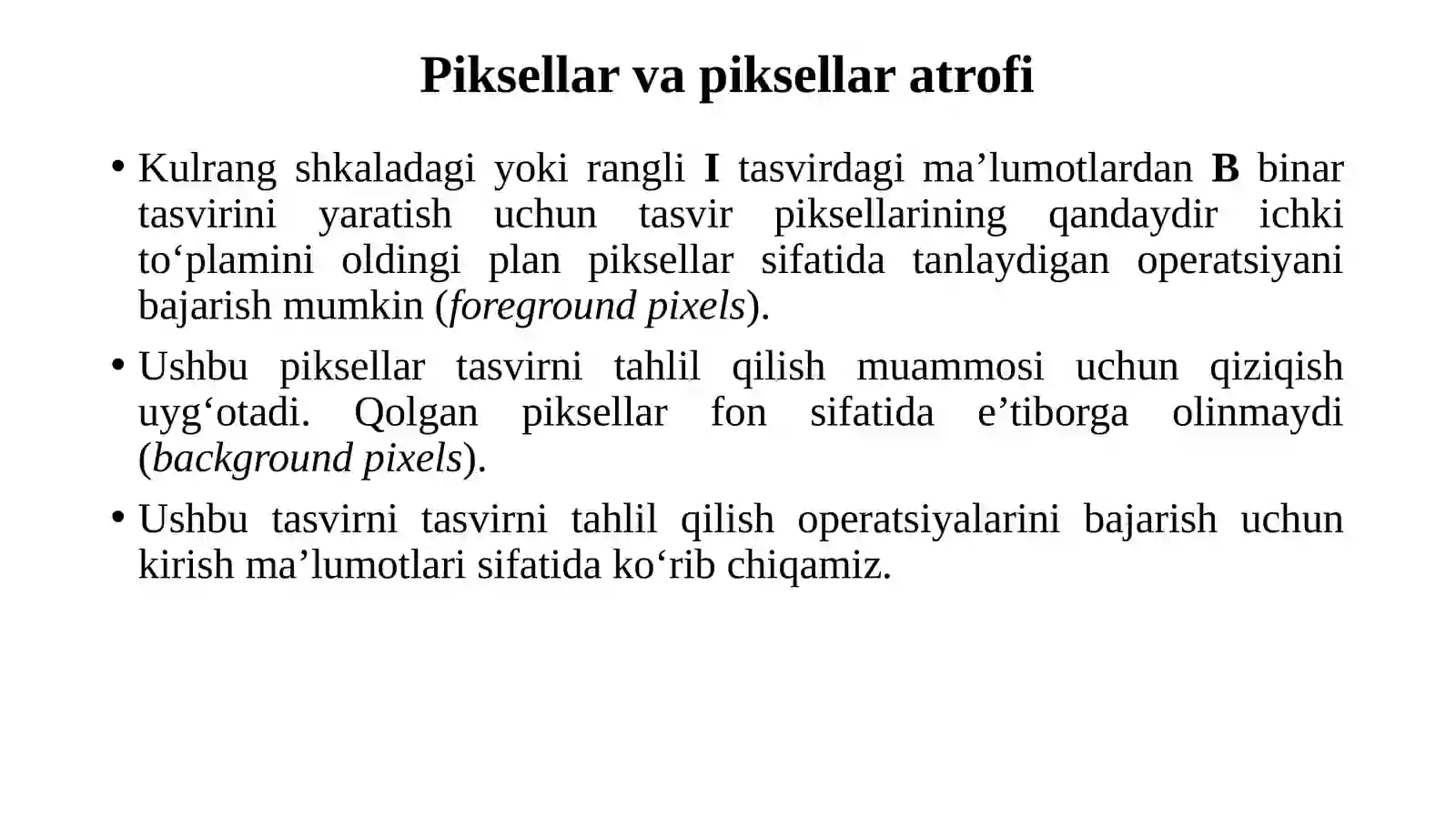 Piksellar va piksellar atrofi

• Kulrang shkaladagi yoki rangli I tasvirdagi ma’lumotlardan B binar tasvirini yaratish uchun tasvir piksellarining qandaydir ichki to‘plamini oldingi plan piksellar sifatida tanlaydigan operatsiyani bajarish mumkin (foreground pixels).

• Ushbu piksellar tasvirni tahlil qilish muammosi uchun qiziqish uyg‘otadi. Qolgan piksellar fon sifatida e’tiborga olinmaydi (background pixels).

• Ushbu tasvirni tasvirni tahlil qilish operatsiyalarini bajarish uchun kirish ma’lumotlari sifatida ko‘rib chiqamiz.